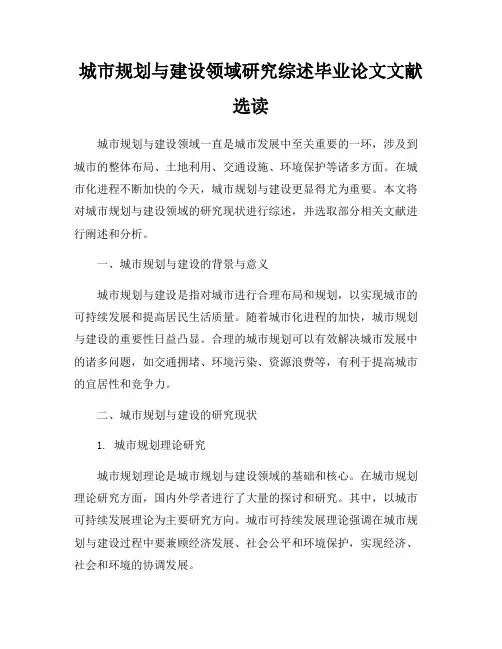 城市规划与建设领域研究综述毕业论文文献选读

城市规划与建设领域一直是城市发展中至关重要的一环，涉及到城市的整体布局、土地利用、交通设施、环境保护等诸多方面。在城市化进程不断加快的今天，城市规划与建设更显得尤为重要。本文将对城市规划与建设领域的研究现状进行综述，并选取部分相关文献进行阐述和分析。

一、城市规划与建设的背景与意义

城市规划与建设是指对城市进行合理布局和规划，以实现城市的可持续发展和提高居民生活质量。随着城市化进程的加快，城市规划与建设的重要性日益凸显。合理的城市规划可以有效解决城市发展中的诸多问题，如交通拥堵、环境污染、资源浪费等，有利于提高城市的宜居性和竞争力。

二、城市规划与建设的研究现状

1. 城市规划理论研究

城市规划理论是城市规划与建设领域的基础和核心。在城市规划理论研究方面，国内外学者进行了大量的探讨和研究。其中，以城市可持续发展理论为主要研究方向。城市可持续发展理论强调在城市规划与建设过程中要兼顾经济发展、社会公平和环境保护，实现经济、社会和环境的协调发展。